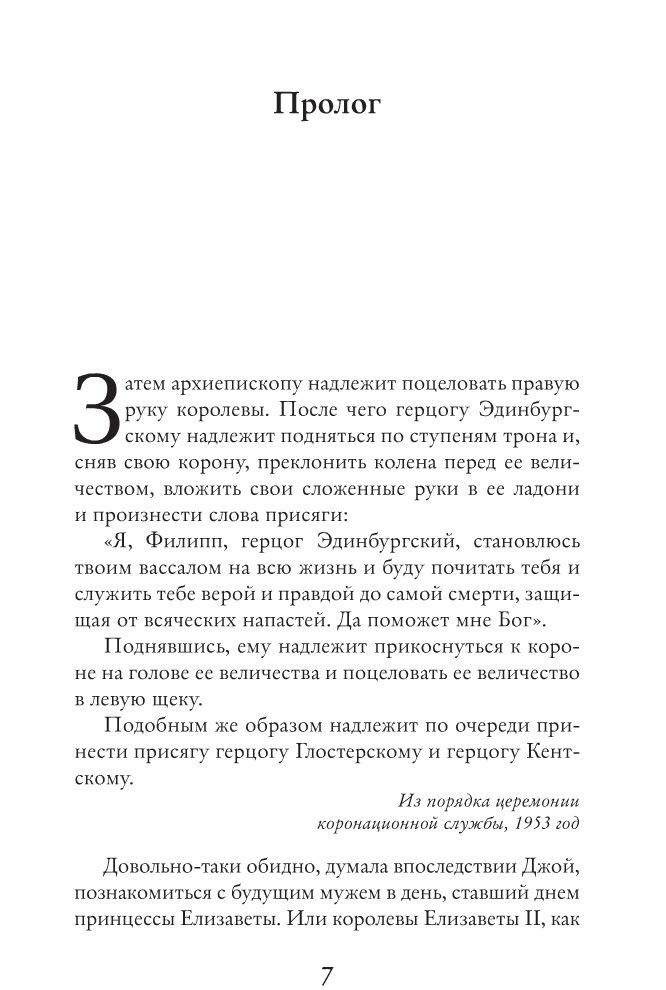 Пролог

Затем архиепископу надлежит поцеловать правую руку королевы. После чего герцогу Эдинбургскому надлежит подняться по ступеням трона и, сняв свою корону, преклонить колена перед ее величеством, вложить свои сложенные руки в ее ладони и произнести слова присяги:

«Я, Филипп, герцог Эдинбургский, становлюсь твоим вассалом на всю жизнь и буду почитать тебя и служить тебе верой и правдой до самой смерти, защищая от всяческих напастей. Да поможет мне Бог».

Поднявшись, ему надлежит прикоснуться к короне на голове ее величества и поцеловать ее величество в левую щеку.

Подобным же образом надлежит по очереди принести присягу герцогу Глостерскому и герцогу Кентскому.

Из порядка церемонии коронационной службы, 1953 год

Довольно-таки обидно, думала впоследствии Джой, познакомиться с будущим мужем в день, ставший днем принцессы Елизаветы. Или королевы Елизаветы II, как

7